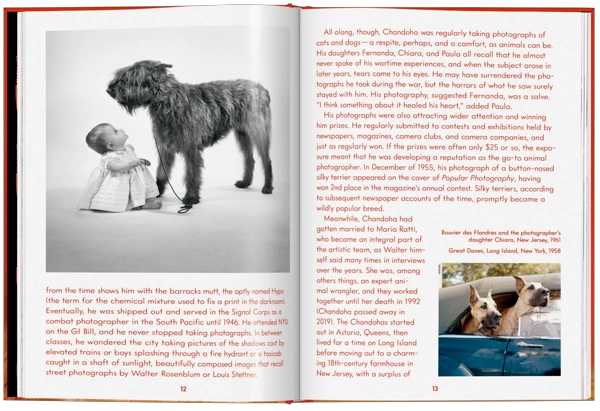 from the time shows him with the barracks mutt, the aptly named Hypo (the term for the chemical mixture used to fix a print in the darkroom). Eventually, he was shipped out and served in the Signal Corps as a combat photographer in the South Pacific until 1946. He attended NYU on the GI Bill, and he never stopped taking photographs. In between classes, he wandered the city taking pictures of the shadows cast by elevated trains or boys splashing through a fire hydrant or a taxicab caught in a shaft of sunlight, beautifully composed images that recall street photographs by Walter Rosenblum or Louis Stettner.

12

All along, though, Chandoha was regularly taking photographs of cats and dogs—a respite, perhaps, and a comfort, as animals can be. His daughters Fernanda, Chiara, and Paula all recall that he almost never spoke of his wartime experiences, and when the subject arose in later years, tears came to his eyes. He may have surrendered the photographs he took during the war, but the horrors of what he saw surely stayed with him. His photography, suggested Fernanda, was a salve. "I think something about it healed his heart," added Paula.

His photographs were also attracting wider attention and winning him prizes. He regularly submitted to contests and exhibitions held by newspapers, magazines, camera clubs, and camera companies, and just as regularly won. If the prizes were often only $25 or so, the exposure meant that he was developing a reputation as the go-to animal photographer. In December of 1955, his photograph of a button-nosed silky terrier appeared on the cover of Popular Photography, having won 2nd place in the magazine's annual contest. Silky terriers, according to subsequent newspaper accounts of the time, promptly became a wildly popular breed.

Meanwhile, Chandoha had gotten married to Maria Ratti, who became an integral part of the artistic team, as Walter himself said many times in interviews over the years. She was, among others things, an expert animal wrangler, and they worked together until her death in 1992 (Chandoha passed away in 2019). The Chandohas started out in Astoria, Queens, then lived for a time on Long Island before moving out to a charming 18th-century farmhouse in New Jersey, with a surplus of

Bouvier des Flandres and the photographer's daughter Chiara, New Jersey, 1961

Great Danes, Long Island, New York, 1958

13